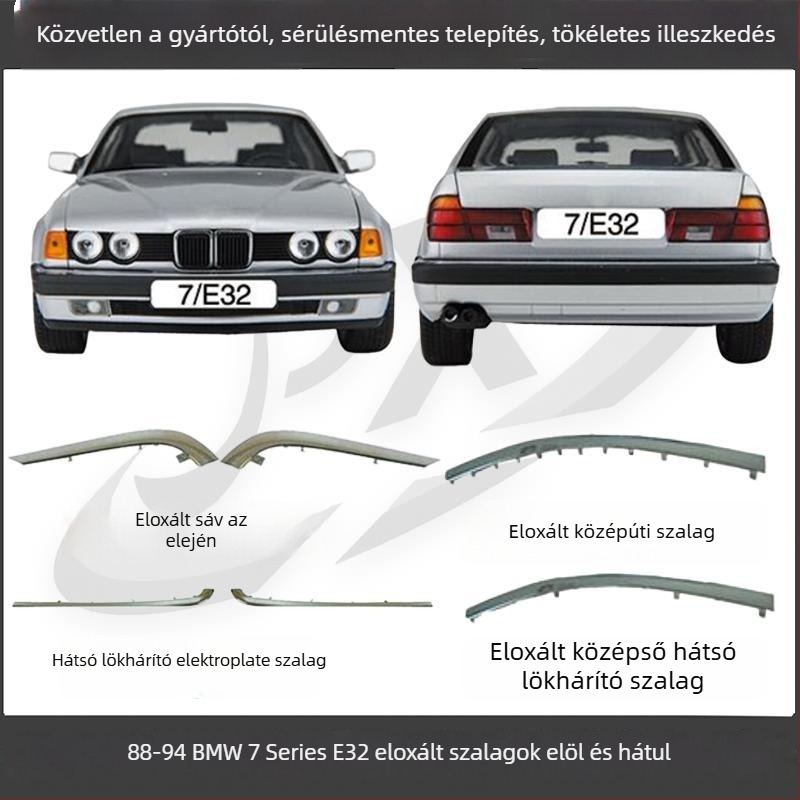 Közvetlen a gyártótól, sérülésmentes telepítés, tökéletes illeszkedés

7/E32

7/E32

Eloxált sáv az elején

Eloxált középúti szalag

Hátsó lökhárító elektroplate szalag

Eloxált középső hátsó lökhárító szalag

88-94 BMW 7 Series E32 eloxált szalagok elöl és hátul